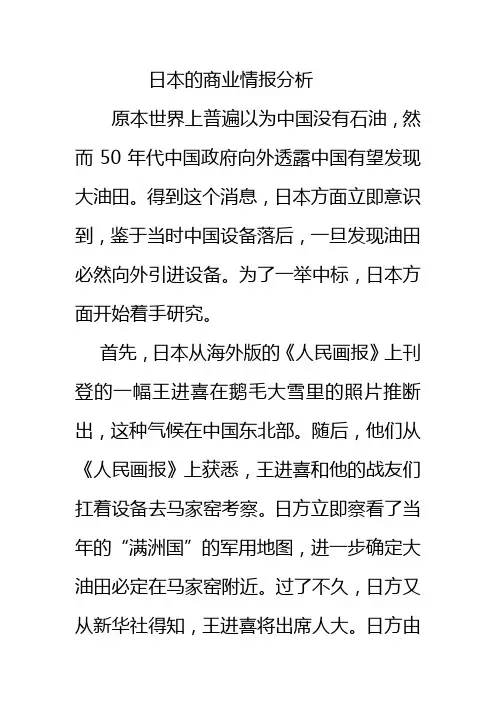 日本的商业情报分析

原本世界上普遍以为中国没有石油，然而 50 年代中国政府向外透露中国有望发现大油田。得到这个消息，日本方面立即意识到，鉴于当时中国设备落后，一旦发现油田必然向外引进设备。为了一举中标，日本方面开始着手研究。

首先，日本从海外版的《人民画报》上刊登的一幅王进喜在鹅毛大雪里的照片推断出，这种气候在中国东北部。随后，他们从《人民画报》上获悉，王进喜和他的战友们扛着设备去马家窑考察。日方立即察看了当年的“满洲国”的军用地图，进一步确定大油田必定在马家窑附近。过了不久，日方又从新华社得知，王进喜将出席人大。日方由